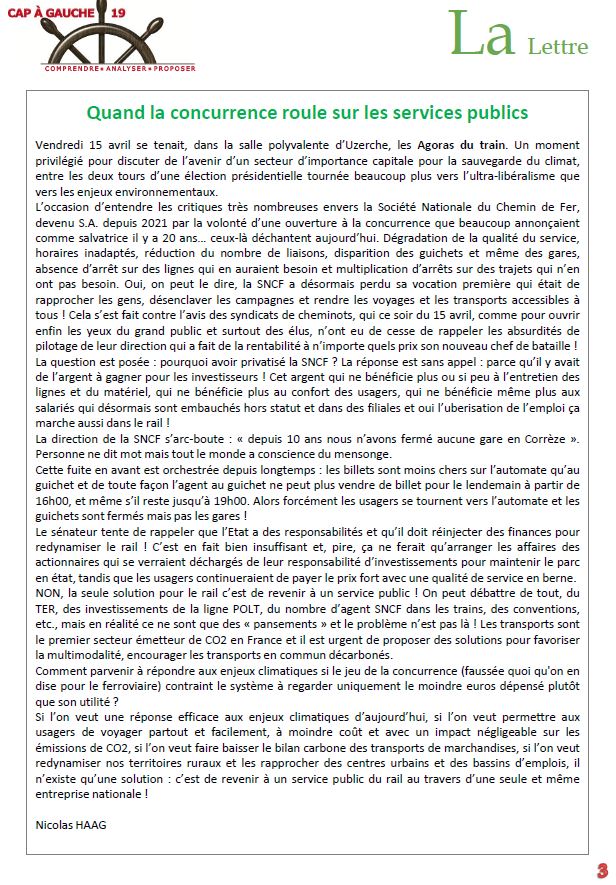 CAP À GAUCHE 19
COMPRENDRE • ANALYSER • PROPOSER

La Lettre

Quand la concurrence roule sur les services publics

Vendredi 15 avril se tenait, dans la salle polyvalente d'Uzerche, les Agoras du train. Un moment privilégié pour discuter de l'avenir d'un secteur d'importance capitale pour la sauvegarde du climat, entre les deux tours d'une élection présidentielle tournée beaucoup plus vers l'ultra-libéralisme que vers les enjeux environnementaux.
L'occasion d'entendre les critiques très nombreuses envers la Société Nationale du Chemin de Fer, devenu S.A. depuis 2021 par la volonté d'une ouverture à la concurrence que beaucoup annonçaient comme salvatrice il y a 20 ans… ceux-là déchantent aujourd'hui. Dégradation de la qualité du service, horaires inadaptés, réduction du nombre de liaisons, disparition des guichets et même des gares, absence d'arrêt sur des lignes qui en auraient besoin et multiplication d'arrêts sur des trajets qui n'en ont pas besoin. Oui, on peut le dire, la SNCF a désormais perdu sa vocation première qui était de rapprocher les gens, désenclaver les campagnes et rendre les voyages et les transports accessibles à tous ! Cela s'est fait contre l'avis des syndicats de cheminots, qui ce soir du 15 avril, comme pour ouvrir enfin les yeux du grand public et surtout des élus, n'ont eu de cesse de rappeler les absurdités de pilotage de leur direction qui a fait de la rentabilité à n'importe quels prix son nouveau chef de bataille !
La question est posée : pourquoi avoir privatisé la SNCF ? La réponse est sans appel : parce qu'il y avait de l'argent à gagner pour les investisseurs ! Cet argent qui ne bénéficie plus ou si peu à l'entretien des lignes et du matériel, qui ne bénéficie plus au confort des usagers, qui ne bénéficie même plus aux salariés qui désormais sont embauchés hors statut et dans des filiales et oui l'uberisation de l'emploi ça marche aussi dans le rail !
La direction de la SNCF s'arc-boute : « depuis 10 ans nous n'avons fermé aucune gare en Corrèze ». Personne ne dit mot mais tout le monde a conscience du mensonge.
Cette fuite en avant est orchestrée depuis longtemps : les billets sont moins chers sur l'automate qu'au guichet et de toute façon l'agent au guichet ne peut plus vendre de billet pour le lendemain à partir de 16h00, et même s'il reste jusqu'à 19h00. Alors forcément les usagers se tournent vers l'automate et les guichets sont fermés mais pas les gares !
Le sénateur tente de rappeler que l'Etat a des responsabilités et qu'il doit réinjecter des finances pour redynamiser le rail ! C'est en fait bien insuffisant et, pire, ça ne ferait qu'arranger les affaires des actionnaires qui se verraient déchargés de leur responsabilité d'investissements pour maintenir le parc en état, tandis que les usagers continueraient de payer le prix fort avec une qualité de service en berne.
NON, la seule solution pour le rail c'est de revenir à un service public ! On peut débattre de tout, du TER, des investissements de la ligne POLT, du nombre d'agent SNCF dans les trains, des conventions, etc., mais en réalité ce ne sont que des « pansements » et le problème n'est pas là ! Les transports sont le premier secteur émetteur de CO2 en France et il est urgent de proposer des solutions pour favoriser la multimodalité, encourager les transports en commun décarbonés.
Comment parvenir à répondre aux enjeux climatiques si le jeu de la concurrence (faussée quoi qu'on en dise pour le ferroviaire) contraint le système à regarder uniquement le moindre euros dépensé plutôt que son utilité ?
Si l'on veut une réponse efficace aux enjeux climatiques d'aujourd'hui, si l'on veut permettre aux usagers de voyager partout et facilement, à moindre coût et avec un impact négligeable sur les émissions de CO2, si l'on veut faire baisser le bilan carbone des transports de marchandises, si l'on veut redynamiser nos territoires ruraux et les rapprocher des centres urbains et des bassins d'emplois, il n'existe qu'une solution : c'est de revenir à un service public du rail au travers d'une seule et même entreprise nationale !

Nicolas HAAG

3